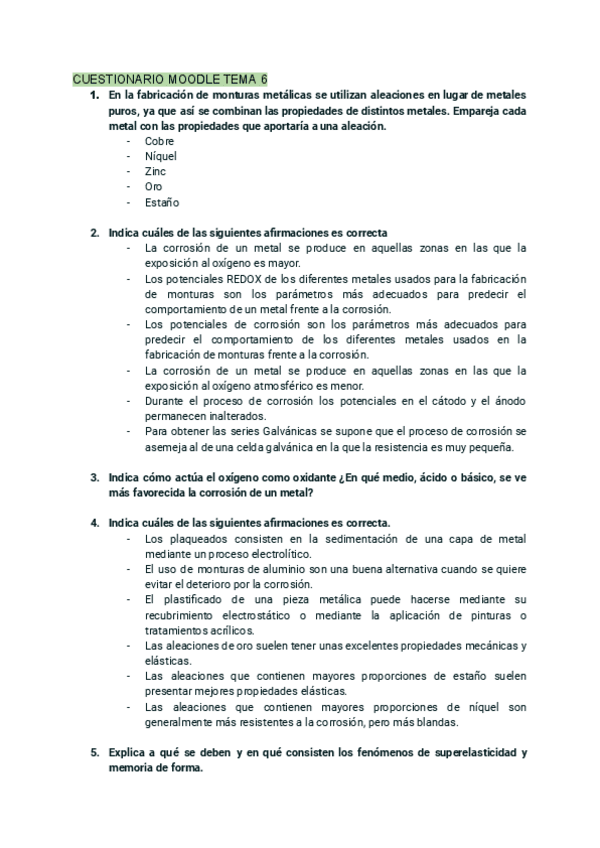 CUESTIONARIO MOODLE TEMA 6

1. En la fabricación de monturas metálicas se utilizan aleaciones en lugar de metales puros, ya que así se combinan las propiedades de distintos metales. Empareja cada metal con las propiedades que aportaría a una aleación.
- Cobre
- Níquel
- Zinc
- Oro
- Estaño

2. Indica cuáles de las siguientes afirmaciones es correcta
- La corrosión de un metal se produce en aquellas zonas en las que la exposición al oxígeno es mayor.
- Los potenciales REDOX de los diferentes metales usados para la fabricación de monturas son los parámetros más adecuados para predecir el comportamiento de un metal frente a la corrosión.
- Los potenciales de corrosión son los parámetros más adecuados para predecir el comportamiento de los diferentes metales usados en la fabricación de monturas frente a la corrosión.
- La corrosión de un metal se produce en aquellas zonas en las que la exposición al oxígeno atmosférico es menor.
- Durante el proceso de corrosión los potenciales en el cátodo y el ánodo permanecen inalterados.
- Para obtener las series Galvánicas se supone que el proceso de corrosión se asemeja al de una celda galvánica en la que la resistencia es muy pequeña.

3. Indica cómo actúa el oxígeno como oxidante ¿En qué medio, ácido o básico, se ve más favorecida la corrosión de un metal?

4. Indica cuáles de las siguientes afirmaciones es correcta.
- Los plaqueados consisten en la sedimentación de una capa de metal mediante un proceso electrolítico.
- El uso de monturas de aluminio son una buena alternativa cuando se quiere evitar el deterioro por la corrosión.
- El plastificado de una pieza metálica puede hacerse mediante su recubrimiento electrostático o mediante la aplicación de pinturas o tratamientos acrílicos.
- Las aleaciones de oro suelen tener unas excelentes propiedades mecánicas y elásticas.
- Las aleaciones que contienen mayores proporciones de estaño suelen presentar mejores propiedades elásticas.
- Las aleaciones que contienen mayores proporciones de níquel son generalmente más resistentes a la corrosión, pero más blandas.

5. Explica a qué se deben y en qué consisten los fenómenos de superelasticidad y memoria de forma.